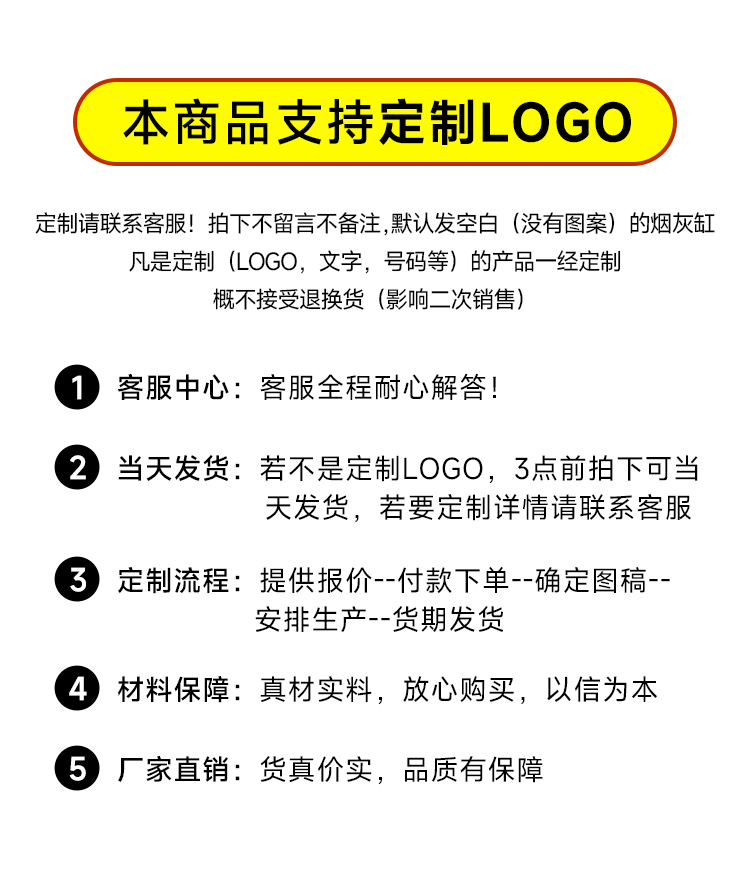 本商品支持定制LOGO

定制请联系客服！拍下不留言不备注,默认发空白（没有图案）的烟灰缸
凡是定制（LOGO，文字，号码等）的产品一经定制
概不接受退换货（影响二次销售）

1 客服中心：客服全程耐心解答！

2 当天发货：若不是定制LOGO，3点前拍下可当天发货，若要定制详情请联系客服

3 定制流程：提供报价--付款下单--确定图稿--安排生产--货期发货

4 材料保障：真材实料，放心购买，以信为本

5 厂家直销：货真价实，品质有保障